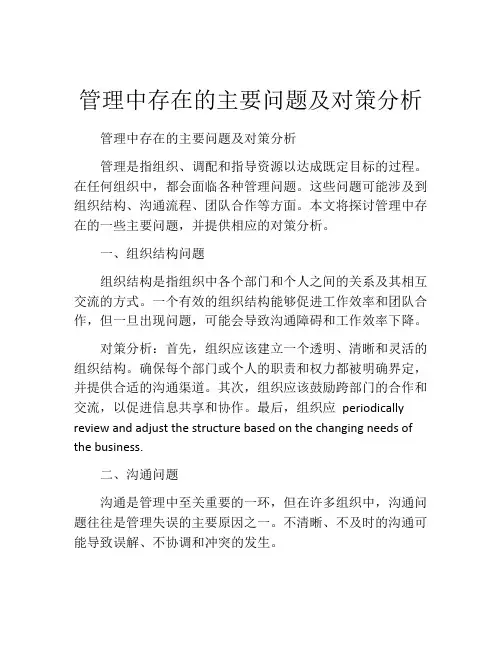 管理中存在的主要问题及对策分析

管理中存在的主要问题及对策分析

管理是指组织、调配和指导资源以达成既定目标的过程。在任何组织中，都会面临各种管理问题。这些问题可能涉及到组织结构、沟通流程、团队合作等方面。本文将探讨管理中存在的一些主要问题，并提供相应的对策分析。

一、组织结构问题

组织结构是指组织中各个部门和个人之间的关系及其相互交流的方式。一个有效的组织结构能够促进工作效率和团队合作，但一旦出现问题，可能会导致沟通障碍和工作效率下降。

对策分析：首先，组织应该建立一个透明、清晰和灵活的组织结构。确保每个部门或个人的职责和权力都被明确界定，并提供合适的沟通渠道。其次，组织应该鼓励跨部门的合作和交流，以促进信息共享和协作。最后，组织应 periodically review and adjust the structure based on the changing needs of the business.

二、沟通问题

沟通是管理中至关重要的一环，但在许多组织中，沟通问题往往是管理失误的主要原因之一。不清晰、不及时的沟通可能导致误解、不协调和冲突的发生。